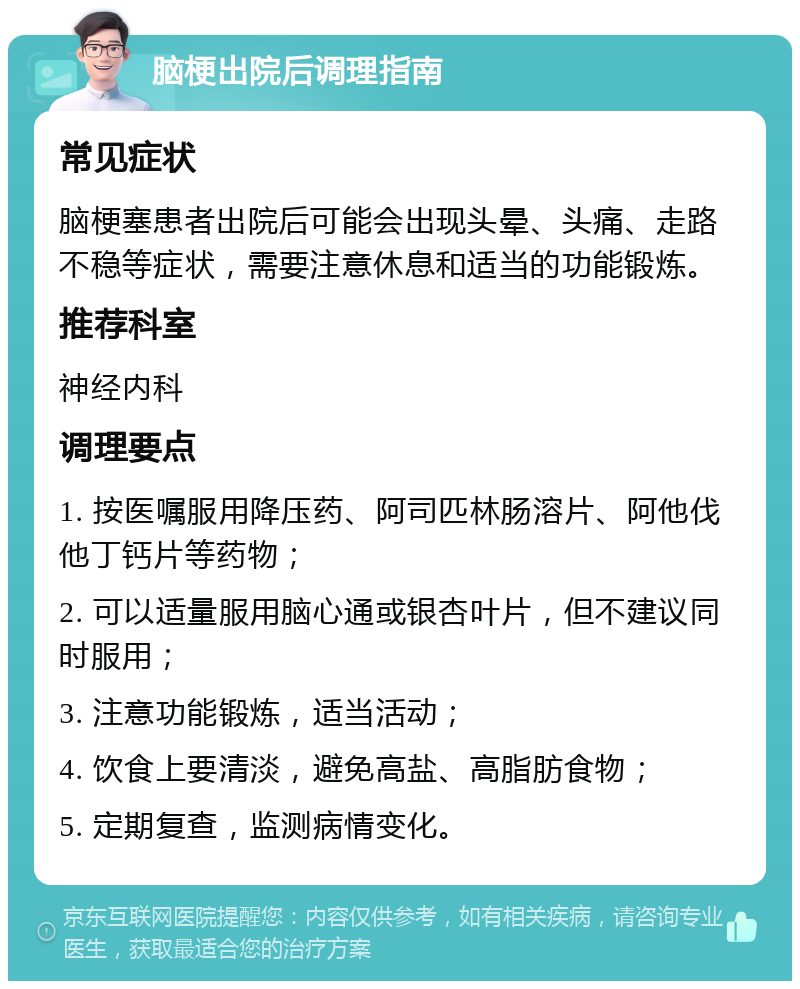 脑梗出院后调理指南

常见症状

脑梗塞患者出院后可能会出现头晕、头痛、走路不稳等症状，需要注意休息和适当的功能锻炼。

推荐科室

神经内科

调理要点

1. 按医嘱服用降压药、阿司匹林肠溶片、阿他伐他丁钙片等药物；

2. 可以适量服用脑心通或银杏叶片，但不建议同时服用；

3. 注意功能锻炼，适当活动；

4. 饮食上要清淡，避免高盐、高脂肪食物；

5. 定期复查，监测病情变化。

京东互联网医院提醒您：内容仅供参考，如有相关疾病，请咨询专业医生，获取最适合您的治疗方案